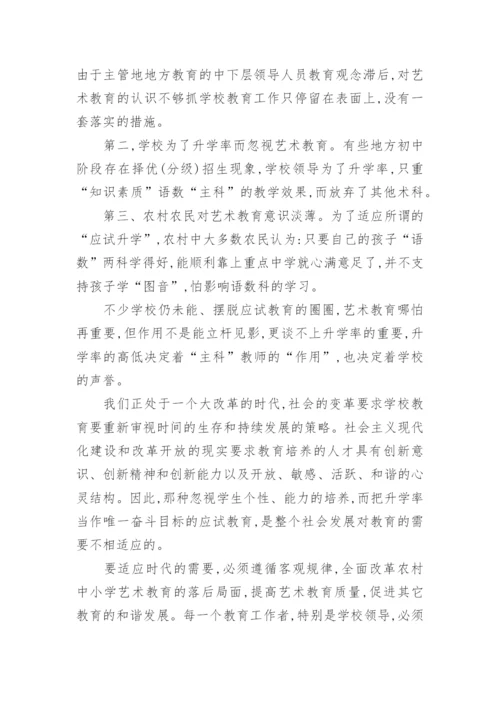 由于主管地地方教育的中下层领导人员教育观念滞后，对艺术教育的认识不够抓学校教育工作只停留在表面上，没有一套落实的措施。

第二，学校为了升学率而忽视艺术教育。有些地方初中阶段存在择优(分级)招生现象，学校领导为了升学率，只重“知识素质”语数“主科”的教学效果，而放弃了其他术科。

第三、农村农民对艺术教育意识淡薄。为了适应所谓的“应试升学”，农村中大多数农民认为：只要自己的孩子“语数”两科学得好，能顺利靠上重点中学就心满意足了，并不支持孩子学“图音”，怕影响语数科的学习。

不少学校仍未能、摆脱应试教育的圈圈，艺术教育哪怕再重要，但作用不是能立杆见影，更谈不上升学率的重要，升学率的高低决定着“主科”教师的“作用”，也决定着学校的声誉。

我们正处于一个大改革的时代，社会的变革要求学校教育要重新审视时间的生存和持续发展的策略。社会主义现代化建设和改革开放的现实要求教育培养的人才具有创新意识、创新精神和创新能力以及开放、敏感、活跃、和谐的心灵结构。因此，那种忽视学生个性、能力的培养，而把升学率当作唯一奋斗目标的应试教育，是整个社会发展对教育的需要不相适应的。

要适应时代的需要，必须遵循客观规律，全面改革农村中小学艺术教育的落后局面，提高艺术教育质量，促进其它教育的和谐发展。每一个教育工作者，特别是学校领导，必须